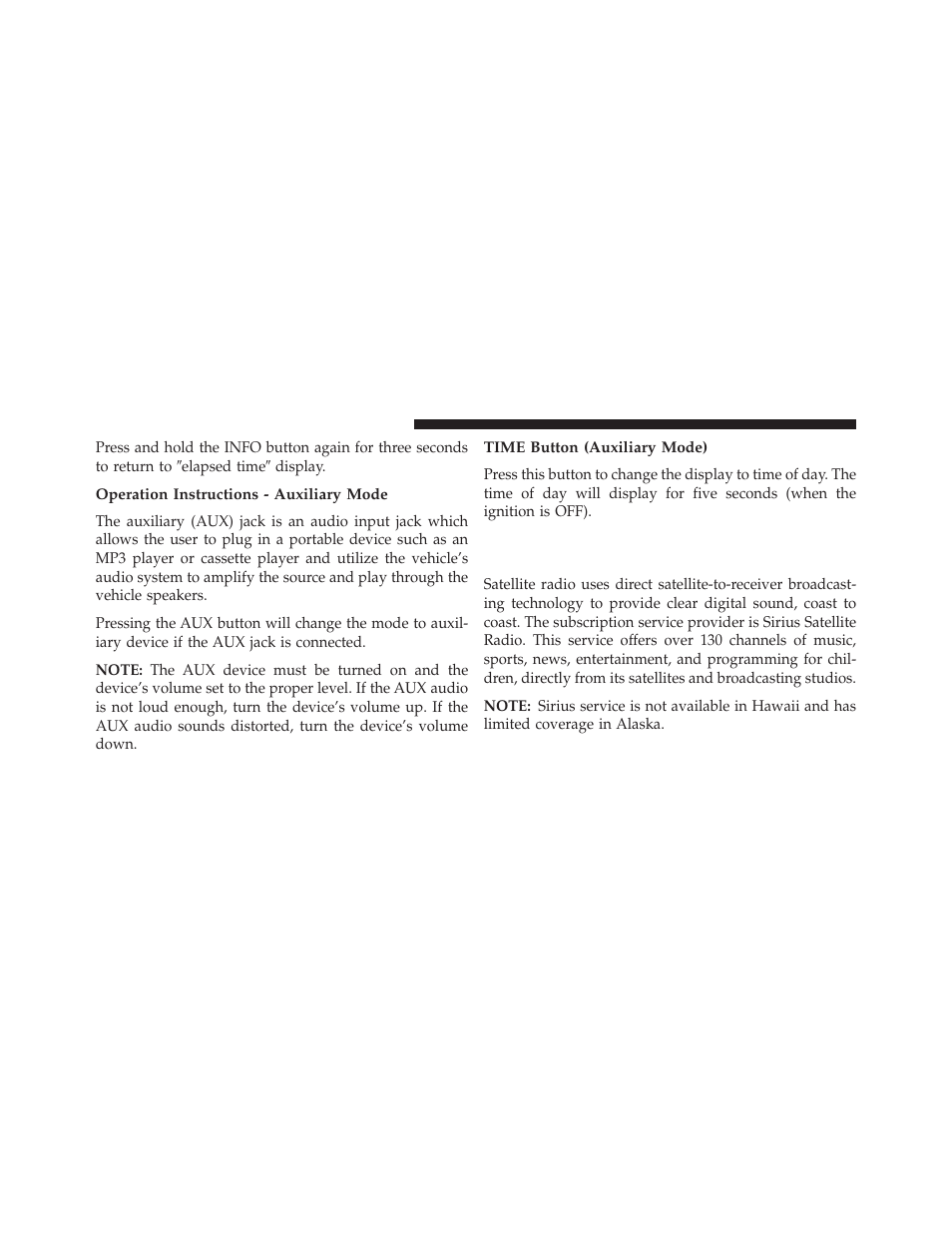 Press and hold the INFO button again for three seconds to return to ″elapsed time″ display.

Operation Instructions - Auxiliary Mode

The auxiliary (AUX) jack is an audio input jack which allows the user to plug in a portable device such as an MP3 player or cassette player and utilize the vehicle's audio system to amplify the source and play through the vehicle speakers.

Pressing the AUX button will change the mode to auxiliary device if the AUX jack is connected.

NOTE: The AUX device must be turned on and the device's volume set to the proper level. If the AUX audio is not loud enough, turn the device's volume up. If the AUX audio sounds distorted, turn the device's volume down.

TIME Button (Auxiliary Mode)

Press this button to change the display to time of day. The time of day will display for five seconds (when the ignition is OFF).

Satellite radio uses direct satellite-to-receiver broadcasting technology to provide clear digital sound, coast to coast. The subscription service provider is Sirius Satellite Radio. This service offers over 130 channels of music, sports, news, entertainment, and programming for children, directly from its satellites and broadcasting studios.

NOTE: Sirius service is not available in Hawaii and has limited coverage in Alaska.